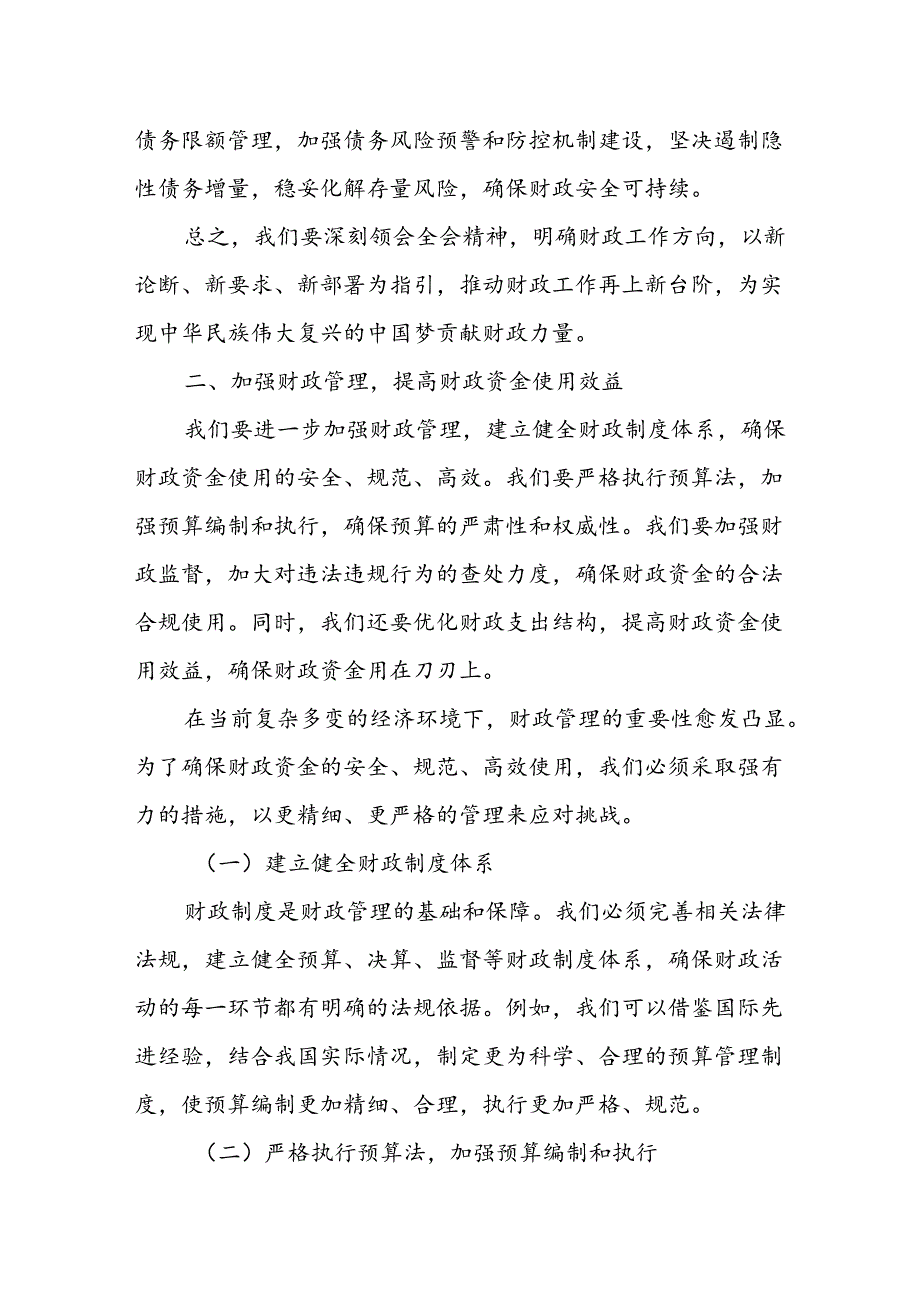 债务限额管理，加强债务风险预警和防控机制建设，坚决遏制隐性债务增量，稳妥化解存量风险，确保财政安全可持续。

总之，我们要深刻领会全会精神，明确财政工作方向，以新论断、新要求、新部署为指引，推动财政工作再上新台阶，为实现中华民族伟大复兴的中国梦贡献财政力量。

二、加强财政管理，提高财政资金使用效益

我们要进一步加强财政管理，建立健全财政制度体系，确保财政资金使用的安全、规范、高效。我们要严格执行预算法，加强预算编制和执行，确保预算的严肃性和权威性。我们要加强财政监督，加大对违法违规行为的查处力度，确保财政资金的合法合规使用。同时，我们还要优化财政支出结构，提高财政资金使用效益，确保财政资金用在刀刃上。

在当前复杂多变的经济环境下，财政管理的重要性愈发凸显。为了确保财政资金的安全、规范、高效使用，我们必须采取强有力的措施，以更精细、更严格的管理来应对挑战。

（一）建立健全财政制度体系

财政制度是财政管理的基础和保障。我们必须完善相关法律法规，建立健全预算、决算、监督等财政制度体系，确保财政活动的每一环节都有明确的法规依据。例如，我们可以借鉴国际先进经验，结合我国实际情况，制定更为科学、合理的预算管理制度，使预算编制更加精细、合理，执行更加严格、规范。

（二）严格执行预算法，加强预算编制和执行